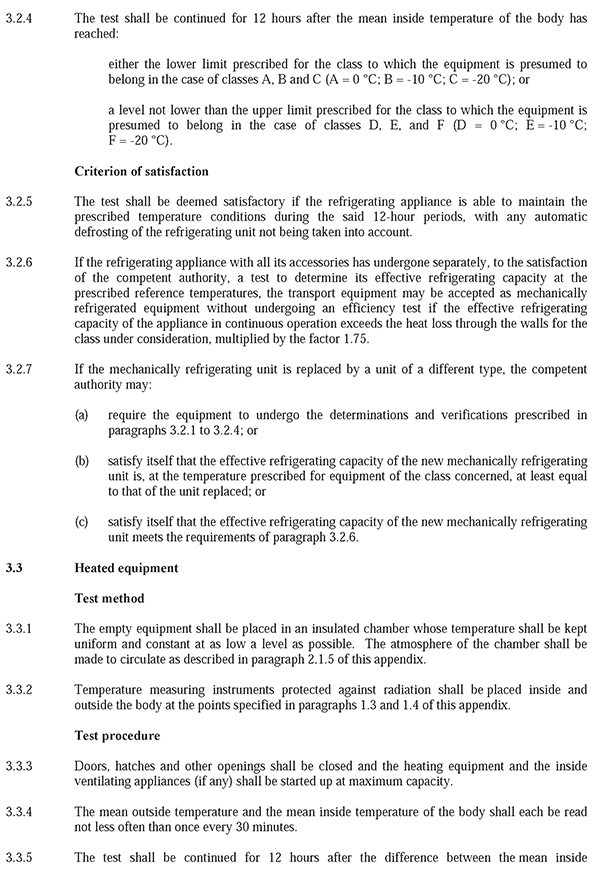 3.2.4 The test shall be continued for 12 hours after the mean inside temperature of the body has reached:

either the lower limit prescribed for the class to which the equipment is presumed to belong in the case of classes A, B and C (A = 0 °C; B = -10 °C; C = -20 °C); or

a level not lower than the upper limit prescribed for the class to which the equipment is presumed to belong in the case of classes D, E, and F (D = 0 °C; E = -10 °C; F = -20 °C).

Criterion of satisfaction

3.2.5 The test shall be deemed satisfactory if the refrigerating appliance is able to maintain the prescribed temperature conditions during the said 12-hour periods, with any automatic defrosting of the refrigerating unit not being taken into account.

3.2.6 If the refrigerating appliance with all its accessories has undergone separately, to the satisfaction of the competent authority, a test to determine its effective refrigerating capacity at the prescribed reference temperatures, the transport equipment may be accepted as mechanically refrigerated equipment without undergoing an efficiency test if the effective refrigerating capacity of the appliance in continuous operation exceeds the heat loss through the walls for the class under consideration, multiplied by the factor 1.75.

3.2.7 If the mechanically refrigerating unit is replaced by a unit of a different type, the competent authority may:

(a) require the equipment to undergo the determinations and verifications prescribed in paragraphs 3.2.1 to 3.2.4; or

(b) satisfy itself that the effective refrigerating capacity of the new mechanically refrigerating unit is, at the temperature prescribed for equipment of the class concerned, at least equal to that of the unit replaced; or

(c) satisfy itself that the effective refrigerating capacity of the new mechanically refrigerating unit meets the requirements of paragraph 3.2.6.

3.3 Heated equipment

Test method

3.3.1 The empty equipment shall be placed in an insulated chamber whose temperature shall be kept uniform and constant at as low a level as possible. The atmosphere of the chamber shall be made to circulate as described in paragraph 2.1.5 of this appendix.

3.3.2 Temperature measuring instruments protected against radiation shall be placed inside and outside the body at the points specified in paragraphs 1.3 and 1.4 of this appendix.

Test procedure

3.3.3 Doors, hatches and other openings shall be closed and the heating equipment and the inside ventilating appliances (if any) shall be started up at maximum capacity.

3.3.4 The mean outside temperature and the mean inside temperature of the body shall each be read not less often than once every 30 minutes.

3.3.5 The test shall be continued for 12 hours after the difference between the mean inside